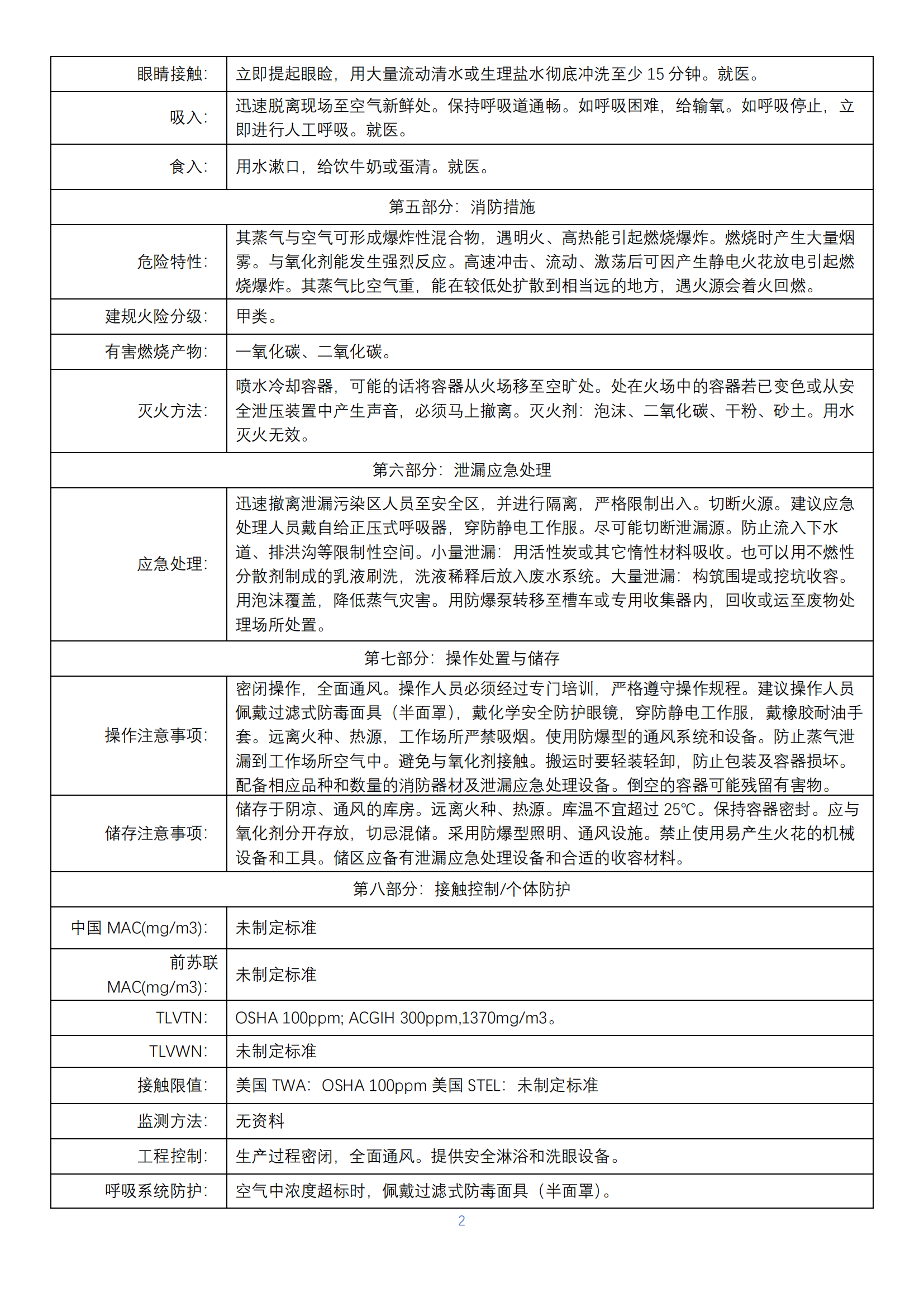 | 眼睛接触: | 立即提起眼睑，用大量流动清水或生理盐水彻底冲洗至少 15 分钟。就医。 |
|---|---|
| 吸入: | 迅速脱离现场至空气新鲜处。保持呼吸道通畅。如呼吸困难，给输氧。如呼吸停止，立即进行人工呼吸。就医。 |
| 食入: | 用水漱口，给饮牛奶或蛋清。就医。 |
| 第五部分：消防措施 | |
| 危险特性: | 其蒸气与空气可形成爆炸性混合物，遇明火、高热能引起燃烧爆炸。燃烧时产生大量烟雾。与氧化剂能发生强烈反应。高速冲击、流动、激荡后可因产生静电火花放电引起燃烧爆炸。其蒸气比空气重，能在较低处扩散到相当远的地方，遇火源会着火回燃。 |
| 建规火险分级: | 甲类。 |
| 有害燃烧产物: | 一氧化碳、二氧化碳。 |
| 灭火方法: | 喷水冷却容器，可能的话将容器从火场移至空旷处。处在火场中的容器若已变色或从安全泄压装置中产生声音，必须马上撤离。灭火剂：泡沫、二氧化碳、干粉、砂土。用水灭火无效。 |
| 第六部分：泄漏应急处理 | |
| 应急处理: | 迅速撤离泄漏污染区人员至安全区，并进行隔离，严格限制出入。切断火源。建议应急处理人员戴自给正压式呼吸器，穿防静电工作服。尽可能切断泄漏源。防止流入下水道、排洪沟等限制性空间。小量泄漏：用活性炭或其它惰性材料吸收。也可以用不燃性分散剂制成的乳液刷洗，洗液稀释后放入废水系统。大量泄漏：构筑围堤或挖坑收容。用泡沫覆盖，降低蒸气灾害。用防爆泵转移至槽车或专用收集器内，回收或运至废物处理场所处置。 |
| 第七部分：操作处置与储存 | |
| 操作注意事项: | 密闭操作，全面通风。操作人员必须经过专门培训，严格遵守操作规程。建议操作人员佩戴过滤式防毒面具（半面罩），戴化学安全防护眼镜，穿防静电工作服，戴橡胶耐油手套。远离火种、热源，工作场所严禁吸烟。使用防爆型的通风系统和设备。防止蒸气泄漏到工作场所空气中。避免与氧化剂接触。搬运时要轻装轻卸，防止包装及容器损坏。配备相应品种和数量的消防器材及泄漏应急处理设备。倒空的容器可能残留有害物。 |
| 储存注意事项: | 储存于阴凉、通风的库房。远离火种、热源。库温不宜超过 25℃。保持容器密封。应与氧化剂分开存放，切忌混储。采用防爆型照明、通风设施。禁止使用易产生火花的机械设备和工具。储区应备有泄漏应急处理设备和合适的收容材料。 |
| 第八部分：接触控制/个体防护 | |
| 中国 MAC(mg/m3): | 未制定标准 |
| 前苏联 MAC(mg/m3): | 未制定标准 |
| TLVTN: | OSHA 100ppm; ACGIH 300ppm,1370mg/m3。 |
| TLVWN: | 未制定标准 |
| 接触限值: | 美国 TWA：OSHA 100ppm 美国 STEL：未制定标准 |
| 监测方法: | 无资料 |
| 工程控制: | 生产过程密闭，全面通风。提供安全淋浴和洗眼设备。 |
| 呼吸系统防护: | 空气中浓度超标时，佩戴过滤式防毒面具（半面罩）。 |

2